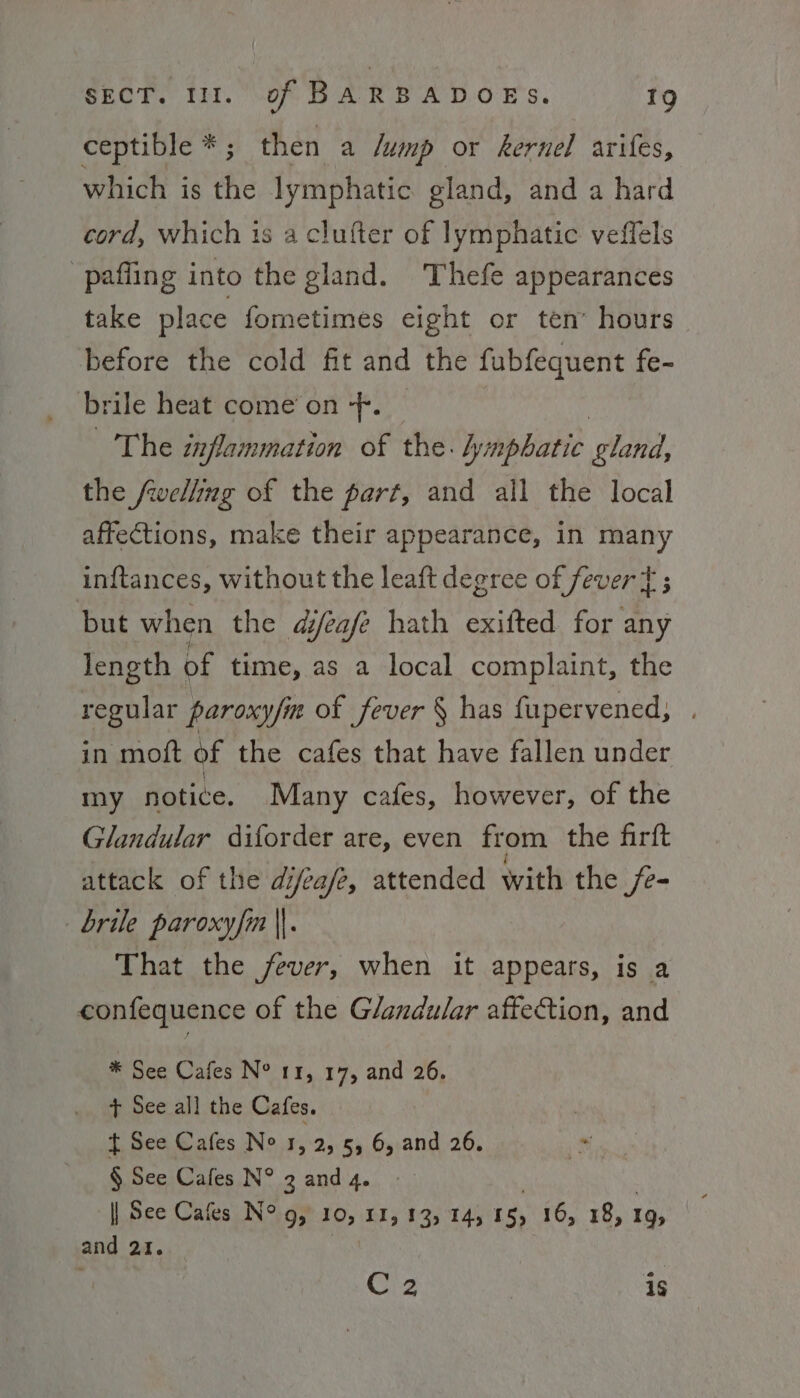 SECT. III. of BARBADOES. 19

ceptible *; then a lump or kernel arifes, which is the lymphatic gland, and a hard cord, which is a clufter of lymphatic veffels paffing into the gland. Thefe appearances take place fometimes eight or ten hours before the cold fit and the fubfequent febrile heat come on †.

The inflammation of the lymphatic gland, the fwelling of the part, and all the local affections, make their appearance, in many inftances, without the leaft degree of fever ‡; but when the difeafe hath exifted for any length of time, as a local complaint, the regular paroxyfm of fever § has fupervened, in moft of the cafes that have fallen under my notice. Many cafes, however, of the Glandular diforder are, even from the firft attack of the difeafe, attended with the febrile paroxyfm ||.

That the fever, when it appears, is a confequence of the Glandular affection, and

* See Cafes N° 11, 17, and 26.
† See all the Cafes.
‡ See Cafes N° 1, 2, 5, 6, and 26.
§ See Cafes N° 3 and 4.
|| See Cafes N° 9, 10, 11, 13, 14, 15, 16, 18, 19, and 21.

C 2 is